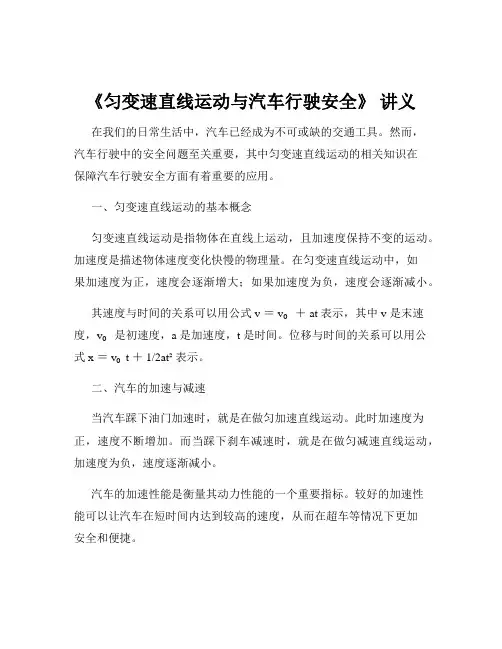 《匀变速直线运动与汽车行驶安全》 讲义

在我们的日常生活中，汽车已经成为不可或缺的交通工具。然而，汽车行驶中的安全问题至关重要，其中匀变速直线运动的相关知识在保障汽车行驶安全方面有着重要的应用。

一、匀变速直线运动的基本概念

匀变速直线运动是指物体在直线上运动，且加速度保持不变的运动。加速度是描述物体速度变化快慢的物理量。在匀变速直线运动中，如果加速度为正，速度会逐渐增大；如果加速度为负，速度会逐渐减小。

其速度与时间的关系可以用公式 $v = v_0 + at$ 表示，其中 v 是末速度，$v_0$ 是初速度，a 是加速度，t 是时间。位移与时间的关系可以用公式 $x = v_0 t + 1/2at^2$ 表示。

二、汽车的加速与减速

当汽车踩下油门加速时，就是在做匀加速直线运动。此时加速度为正，速度不断增加。而当踩下刹车减速时，就是在做匀减速直线运动，加速度为负，速度逐渐减小。

汽车的加速性能是衡量其动力性能的一个重要指标。较好的加速性能可以让汽车在短时间内达到较高的速度，从而在超车等情况下更加安全和便捷。